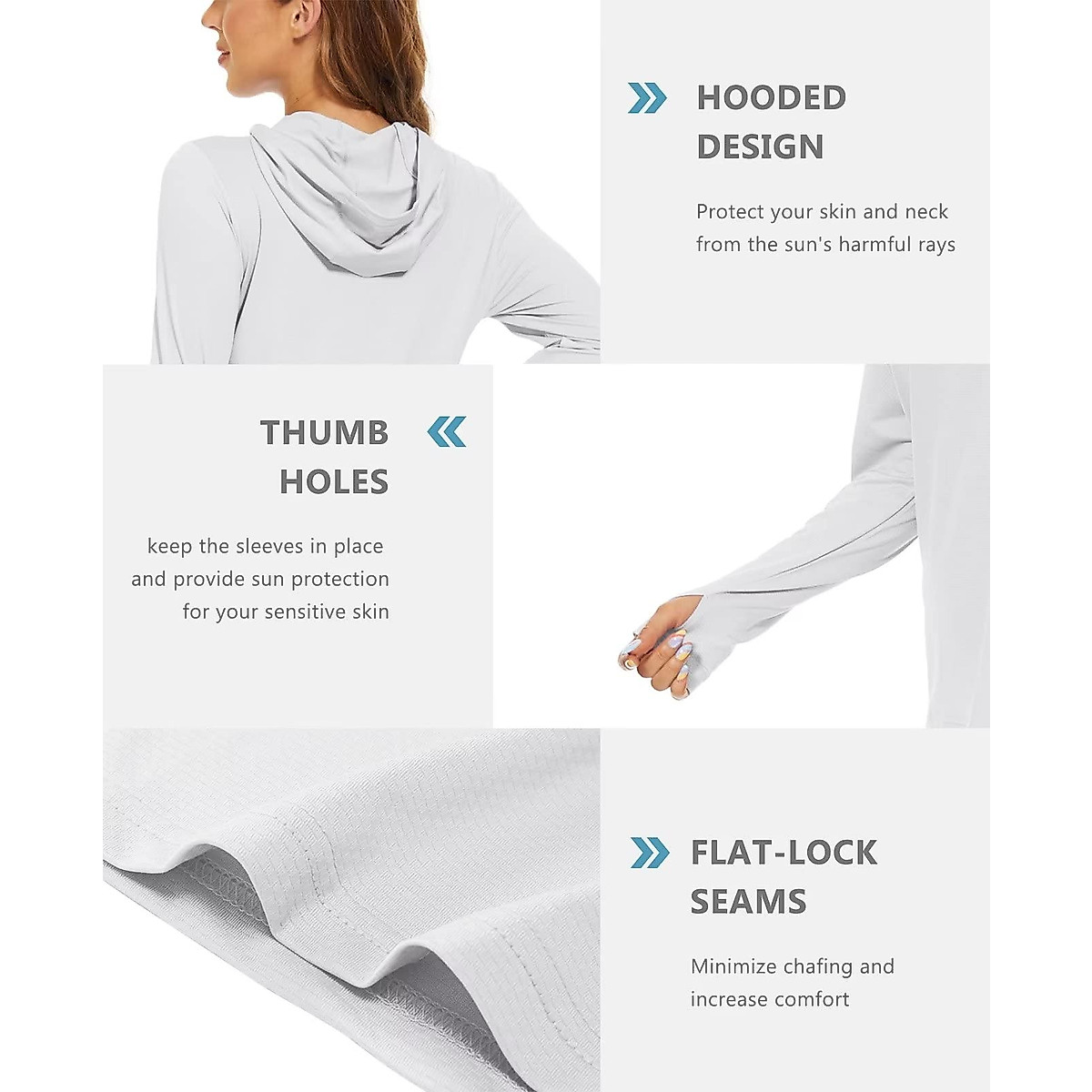 HOODED DESIGN

Protect your skin and neck from the sun's harmful rays

THUMB HOLES

keep the sleeves in place and provide sun protection for your sensitive skin

FLAT-LOCK SEAMS

Minimize chafing and increase comfort